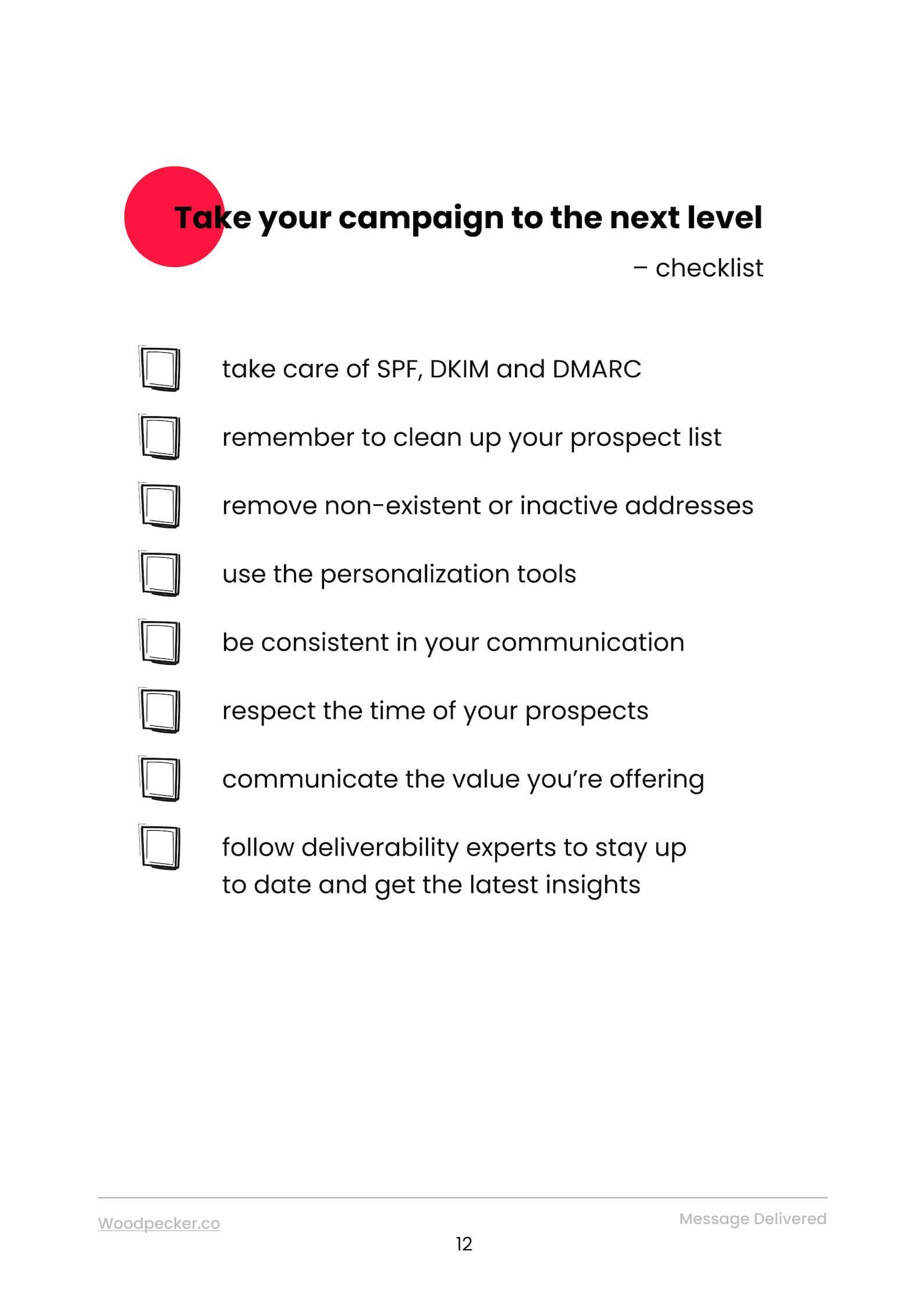 Take your campaign to the next level
– checklist

take care of SPF, DKIM and DMARC

remember to clean up your prospect list

remove non-existent or inactive addresses

use the personalization tools

be consistent in your communication

respect the time of your prospects

communicate the value you're offering

follow deliverability experts to stay up to date and get the latest insights

Woodpecker.co

Message Delivered

12